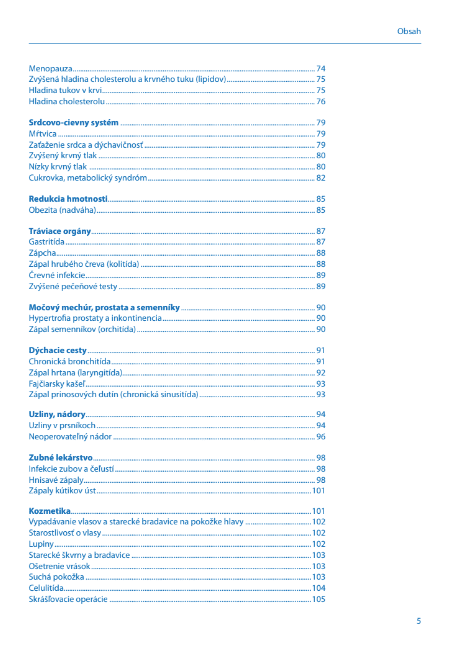 Obsah

Menopauza ........ 74
Zvýšená hladina cholesterolu a krvného tuku (lipidov) ........ 75
Hladina tukov v krvi ........ 75
Hladina cholesterolu ........ 76

Srdcovo-cievny systém ........ 79
Mŕtvica ........ 79
Zaťaženie srdca a dýchavičnosť ........ 79
Zvýšený krvný tlak ........ 80
Nízky krvný tlak ........ 80
Cukrovka, metabolický syndróm ........ 82

Redukcia hmotnosti ........ 85
Obezita (nadváha) ........ 85

Tráviace orgány ........ 87
Gastritída ........ 87
Zápcha ........ 88
Zápal hrubého čreva (kolitída) ........ 88
Črevné infekcie ........ 89
Zvýšené pečeňové testy ........ 89

Močový mechúr, prostata a semenníky ........ 90
Hypertrofia prostaty a inkontinencia ........ 90
Zápal semenníkov (orchitída) ........ 90

Dýchacie cesty ........ 91
Chronická bronchitída ........ 91
Zápal hrtana (laryngitída) ........ 92
Fajčiarsky kašeľ ........ 93
Zápal prinosových dutín (chronická sinusitída) ........ 93

Uzliny, nádory ........ 94
Uzliny v prsníkoch ........ 94
Neoperovateľný nádor ........ 96

Zubné lekárstvo ........ 98
Infekcie zubov a čeľustí ........ 98
Hnisavé zápaly ........ 98
Zápaly kútikov úst ........ 101

Kozmetika ........ 101
Vypadávanie vlasov a starecké bradavice na pokožke hlavy ........ 102
Starostlivosť o vlasy ........ 102
Lupiny ........ 102
Starecké škvrny a bradavice ........ 103
Ošetrenie vrások ........ 103
Suchá pokožka ........ 103
Celulitída ........ 104
Skrášľovacie operácie ........ 105

5